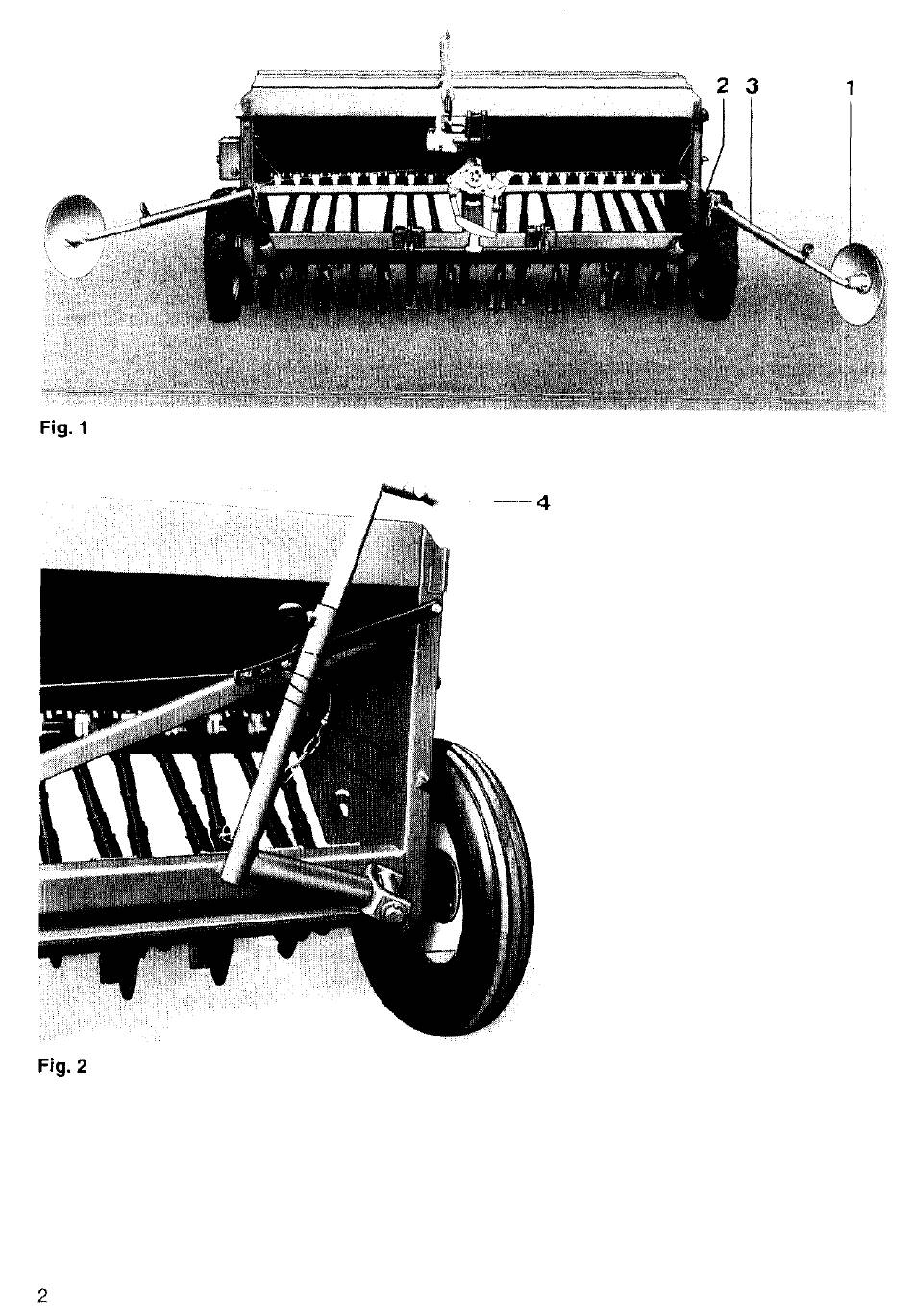 2 3 1

Fig. 1

4

Fig. 2

2